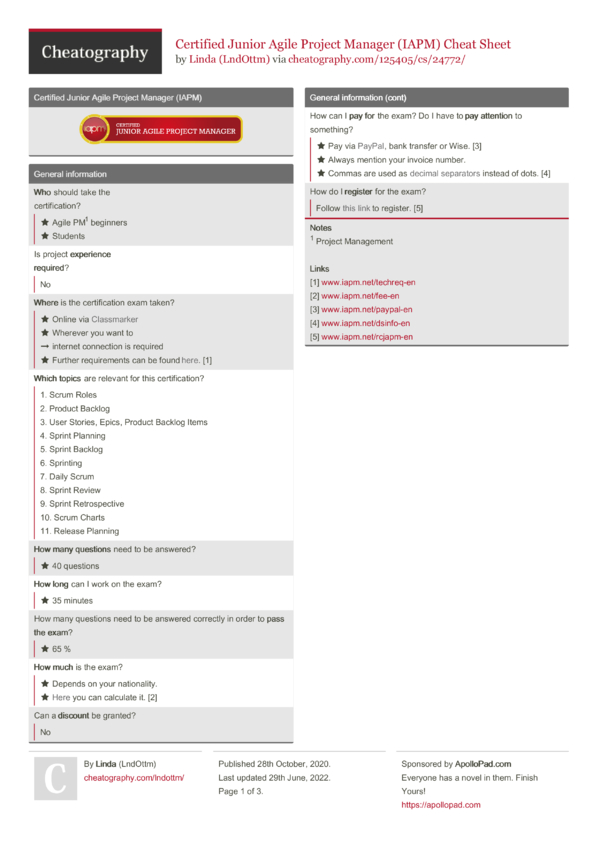 Cheatography

Certified Junior Agile Project Manager (IAPM) Cheat Sheet
by Linda (LndOttm) via cheatography.com/125405/cs/24772/

Certified Junior Agile Project Manager (IAPM)

iapm CERTIFIED JUNIOR AGILE PROJECT MANAGER

General information

Who should take the certification?

★ Agile PM$^1$ beginners
★ Students

Is project experience required?

No

Where is the certification exam taken?

★ Online via Classmarker
★ Wherever you want to
→ internet connection is required
★ Further requirements can be found here. [1]

Which topics are relevant for this certification?

1. Scrum Roles
2. Product Backlog
3. User Stories, Epics, Product Backlog Items
4. Sprint Planning
5. Sprint Backlog
6. Sprinting
7. Daily Scrum
8. Sprint Review
9. Sprint Retrospective
10. Scrum Charts
11. Release Planning

How many questions need to be answered?

★ 40 questions

How long can I work on the exam?

★ 35 minutes

How many questions need to be answered correctly in order to pass the exam?

★ 65 %

How much is the exam?

★ Depends on your nationality.
★ Here you can calculate it. [2]

Can a discount be granted?

No

General information (cont)

How can I pay for the exam? Do I have to pay attention to something?

★ Pay via PayPal, bank transfer or Wise. [3]
★ Always mention your invoice number.
★ Commas are used as decimal separators instead of dots. [4]

How do I register for the exam?

Follow this link to register. [5]

Notes
$^1$ Project Management

Links
[1] www.iapm.net/techreq-en
[2] www.iapm.net/fee-en
[3] www.iapm.net/paypal-en
[4] www.iapm.net/dsinfo-en
[5] www.iapm.net/rcjapm-en

C

By Linda (LndOttm)
cheatography.com/lndottm/

Published 28th October, 2020.
Last updated 29th June, 2022.
Page 1 of 3.

Sponsored by ApolloPad.com
Everyone has a novel in them. Finish Yours!
https://apollopad.com